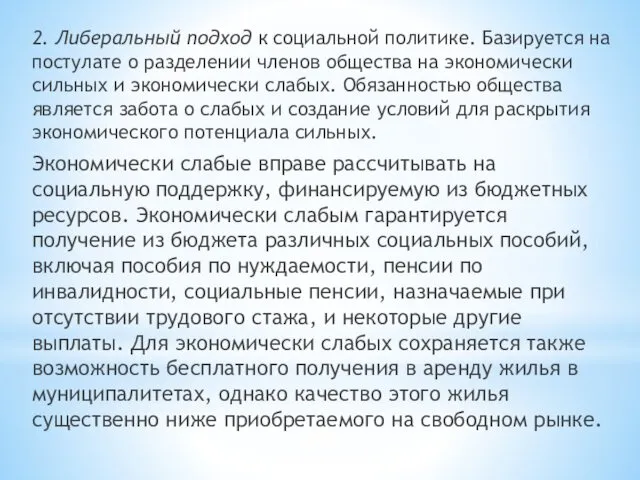 2. Либеральный подход к социальной политике. Базируется на постулате о разделении членов общества на экономически сильных и экономически слабых. Обязанностью общества является забота о слабых и создание условий для раскрытия экономического потенциала сильных.

Экономически слабые вправе рассчитывать на социальную поддержку, финансируемую из бюджетных ресурсов. Экономически слабым гарантируется получение из бюджета различных социальных пособий, включая пособия по нуждаемости, пенсии по инвалидности, социальные пенсии, назначаемые при отсутствии трудового стажа, и некоторые другие выплаты. Для экономически слабых сохраняется также возможность бесплатного получения в аренду жилья в муниципалитетах, однако качество этого жилья существенно ниже приобретаемого на свободном рынке.